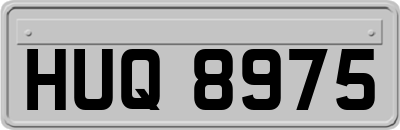 HUQ 8975